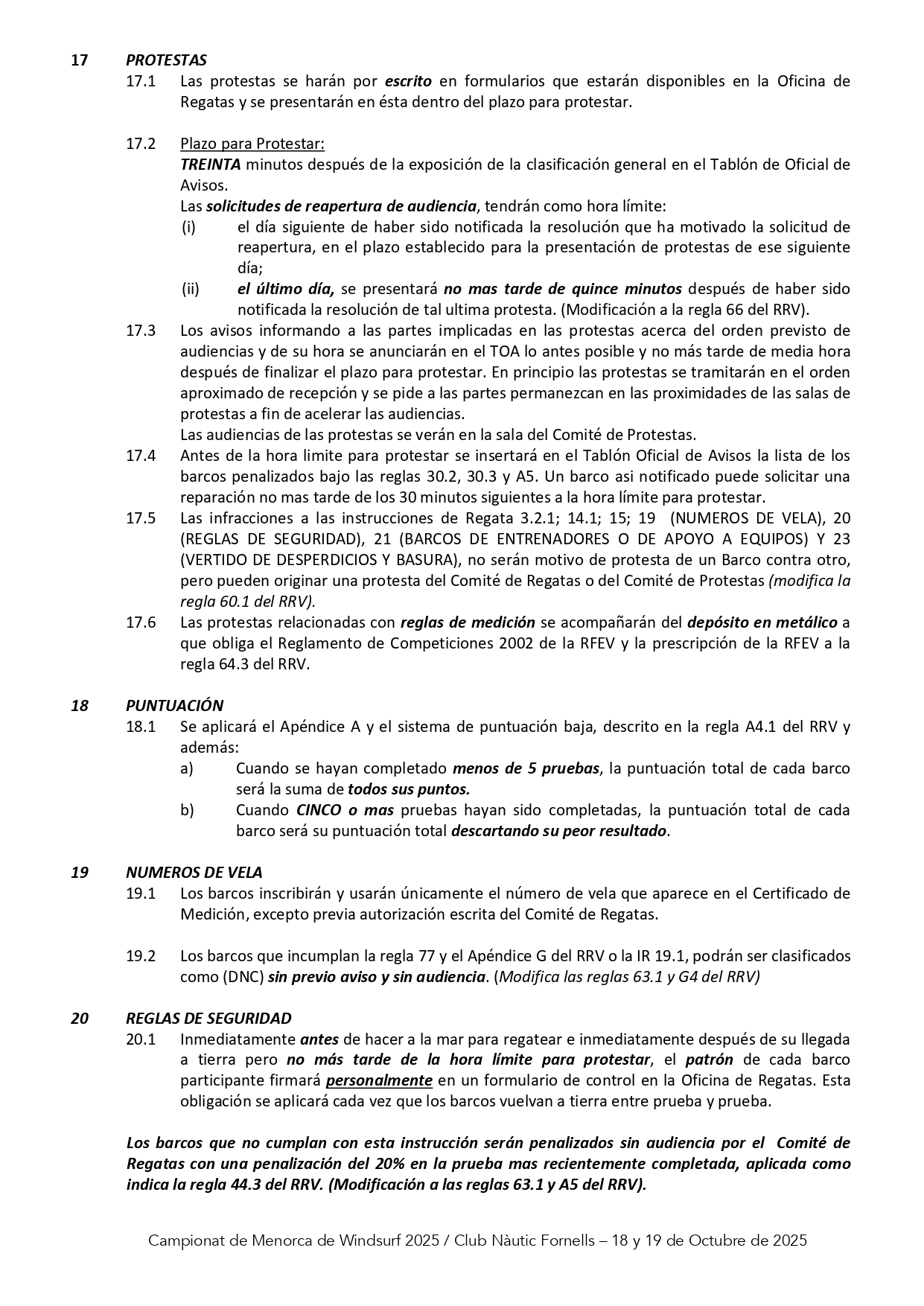 17 PROTESTAS

17.1 Las protestas se harán por escrito en formularios que estarán disponibles en la Oficina de Regatas y se presentarán en ésta dentro del plazo para protestar.

17.2 Plazo para Protestar:
TREINTA minutos después de la exposición de la clasificación general en el Tablón de Oficial de Avisos.
Las solicitudes de reapertura de audiencia, tendrán como hora límite:
(i) el día siguiente de haber sido notificada la resolución que ha motivado la solicitud de reapertura, en el plazo establecido para la presentación de protestas de ese siguiente día;
(ii) el último día, se presentará no mas tarde de quince minutos después de haber sido notificada la resolución de tal ultima protesta. (Modificación a la regla 66 del RRV).

17.3 Los avisos informando a las partes implicadas en las protestas acerca del orden previsto de audiencias y de su hora se anunciarán en el TOA lo antes posible y no más tarde de media hora después de finalizar el plazo para protestar. En principio las protestas se tramitarán en el orden aproximado de recepción y se pide a las partes permanezcan en las proximidades de las salas de protestas a fin de acelerar las audiencias.
Las audiencias de las protestas se verán en la sala del Comité de Protestas.

17.4 Antes de la hora limite para protestar se insertará en el Tablón Oficial de Avisos la lista de los barcos penalizados bajo las reglas 30.2, 30.3 y A5. Un barco asi notificado puede solicitar una reparación no mas tarde de los 30 minutos siguientes a la hora límite para protestar.

17.5 Las infracciones a las instrucciones de Regata 3.2.1; 14.1; 15; 19 (NUMEROS DE VELA), 20 (REGLAS DE SEGURIDAD), 21 (BARCOS DE ENTRENADORES O DE APOYO A EQUIPOS) Y 23 (VERTIDO DE DESPERDICIOS Y BASURA), no serán motivo de protesta de un Barco contra otro, pero pueden originar una protesta del Comité de Regatas o del Comité de Protestas (modifica la regla 60.1 del RRV).

17.6 Las protestas relacionadas con reglas de medición se acompañarán del depósito en metálico a que obliga el Reglamento de Competiciones 2002 de la RFEV y la prescripción de la RFEV a la regla 64.3 del RRV.

18 PUNTUACIÓN

18.1 Se aplicará el Apéndice A y el sistema de puntuación baja, descrito en la regla A4.1 del RRV y además:
a) Cuando se hayan completado menos de 5 pruebas, la puntuación total de cada barco será la suma de todos sus puntos.
b) Cuando CINCO o mas pruebas hayan sido completadas, la puntuación total de cada barco será su puntuación total descartando su peor resultado.

19 NUMEROS DE VELA

19.1 Los barcos inscribirán y usarán únicamente el número de vela que aparece en el Certificado de Medición, excepto previa autorización escrita del Comité de Regatas.

19.2 Los barcos que incumplan la regla 77 y el Apéndice G del RRV o la IR 19.1, podrán ser clasificados como (DNC) sin previo aviso y sin audiencia. (Modifica las reglas 63.1 y G4 del RRV)

20 REGLAS DE SEGURIDAD

20.1 Inmediatamente antes de hacer a la mar para regatear e inmediatamente después de su llegada a tierra pero no más tarde de la hora límite para protestar, el patrón de cada barco participante firmará personalmente en un formulario de control en la Oficina de Regatas. Esta obligación se aplicará cada vez que los barcos vuelvan a tierra entre prueba y prueba.

Los barcos que no cumplan con esta instrucción serán penalizados sin audiencia por el Comité de Regatas con una penalización del 20% en la prueba mas recientemente completada, aplicada como indica la regla 44.3 del RRV. (Modificación a las reglas 63.1 y A5 del RRV).

Campionat de Menorca de Windsurf 2025 / Club Nàutic Fornells – 18 y 19 de Octubre de 2025